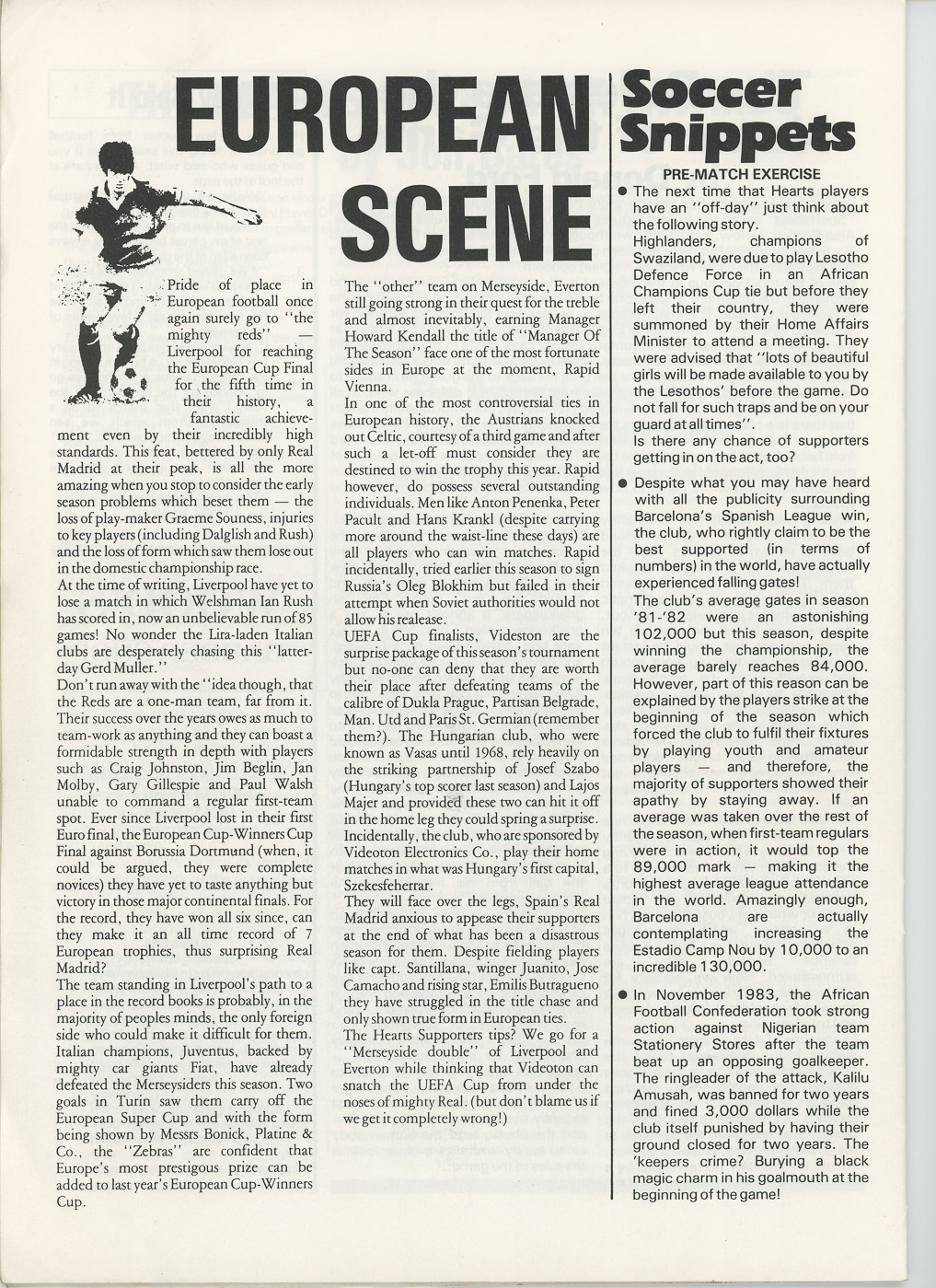 EUROPEAN SCENE

Pride of place in European football once again surely go to "the mighty reds" — Liverpool for reaching the European Cup Final for the fifth time in their history, a fantastic achievement even by their incredibly high standards. This feat, bettered by only Real Madrid at their peak, is all the more amazing when you stop to consider the early season problems which beset them — the loss of play-maker Graeme Souness, injuries to key players (including Dalglish and Rush) and the loss of form which saw them lose out in the domestic championship race.
At the time of writing, Liverpool have yet to lose a match in which Welshman Ian Rush has scored in, now an unbelievable run of 85 games! No wonder the Lira-laden Italian clubs are desperately chasing this "latter-day Gerd Muller."
Don't run away with the "idea though, that the Reds are a one-man team, far from it. Their success over the years owes as much to team-work as anything and they can boast a formidable strength in depth with players such as Craig Johnston, Jim Beglin, Jan Molby, Gary Gillespie and Paul Walsh unable to command a regular first-team spot. Ever since Liverpool lost in their first Euro final, the European Cup-Winners Cup Final against Borussia Dortmund (when, it could be argued, they were complete novices) they have yet to taste anything but victory in those major continental finals. For the record, they have won all six since, can they make it an all time record of 7 European trophies, thus surprising Real Madrid?
The team standing in Liverpool's path to a place in the record books is probably, in the majority of peoples minds, the only foreign side who could make it difficult for them. Italian champions, Juventus, backed by mighty car giants Fiat, have already defeated the Merseysiders this season. Two goals in Turin saw them carry off the European Super Cup and with the form being shown by Messrs Bonick, Platine & Co., the "Zebras" are confident that Europe's most prestigous prize can be added to last year's European Cup-Winners Cup.

The "other" team on Merseyside, Everton still going strong in their quest for the treble and almost inevitably, earning Manager Howard Kendall the title of "Manager Of The Season" face one of the most fortunate sides in Europe at the moment, Rapid Vienna.
In one of the most controversial ties in European history, the Austrians knocked out Celtic, courtesy of a third game and after such a let-off must consider they are destined to win the trophy this year. Rapid however, do possess several outstanding individuals. Men like Anton Penenka, Peter Pacult and Hans Krankl (despite carrying more around the waist-line these days) are all players who can win matches. Rapid incidentally, tried earlier this season to sign Russia's Oleg Blokhim but failed in their attempt when Soviet authorities would not allow his realease.
UEFA Cup finalists, Videston are the surprise package of this season's tournament but no-one can deny that they are worth their place after defeating teams of the calibre of Dukla Prague, Partisan Belgrade, Man. Utd and Paris St. Germian (remember them?). The Hungarian club, who were known as Vasas until 1968, rely heavily on the striking partnership of Josef Szabo (Hungary's top scorer last season) and Lajos Majer and provided these two can hit it off in the home leg they could spring a surprise. Incidentally, the club, who are sponsored by Videoton Electronics Co., play their home matches in what was Hungary's first capital, Szekesfeherrar.
They will face over the legs, Spain's Real Madrid anxious to appease their supporters at the end of what has been a disastrous season for them. Despite fielding players like capt. Santillana, winger Juanito, Jose Camacho and rising star, Emilis Butragueno they have struggled in the title chase and only shown true form in European ties.
The Hearts Supporters tips? We go for a "Merseyside double" of Liverpool and Everton while thinking that Videoton can snatch the UEFA Cup from under the noses of mighty Real. (but don't blame us if we get it completely wrong!)

Soccer Snippets

PRE-MATCH EXERCISE
● The next time that Hearts players have an "off-day" just think about the following story.
Highlanders, champions of Swaziland, were due to play Lesotho Defence Force in an African Champions Cup tie but before they left their country, they were summoned by their Home Affairs Minister to attend a meeting. They were advised that "lots of beautiful girls will be made available to you by the Lesothos' before the game. Do not fall for such traps and be on your guard at all times".
Is there any chance of supporters getting in on the act, too?

● Despite what you may have heard with all the publicity surrounding Barcelona's Spanish League win, the club, who rightly claim to be the best supported (in terms of numbers) in the world, have actually experienced falling gates!
The club's average gates in season '81-'82 were an astonishing 102,000 but this season, despite winning the championship, the average barely reaches 84,000. However, part of this reason can be explained by the players strike at the beginning of the season which forced the club to fulfil their fixtures by playing youth and amateur players — and therefore, the majority of supporters showed their apathy by staying away. If an average was taken over the rest of the season, when first-team regulars were in action, it would top the 89,000 mark — making it the highest average league attendance in the world. Amazingly enough, Barcelona are actually contemplating increasing the Estadio Camp Nou by 10,000 to an incredible 130,000.

● In November 1983, the African Football Confederation took strong action against Nigerian team Stationery Stores after the team beat up an opposing goalkeeper. The ringleader of the attack, Kalilu Amusah, was banned for two years and fined 3,000 dollars while the club itself punished by having their ground closed for two years. The 'keepers crime? Burying a black magic charm in his goalmouth at the beginning of the game!